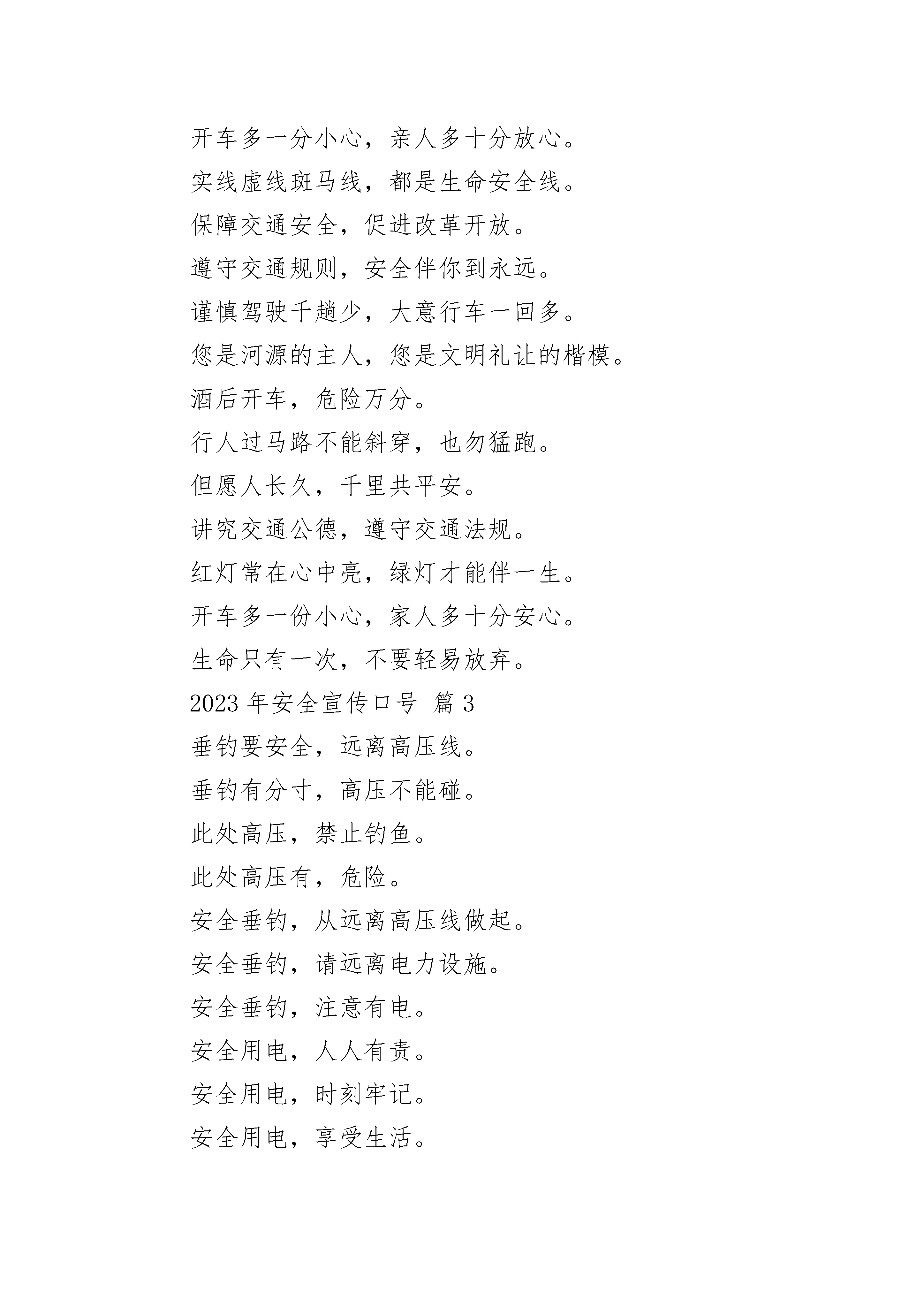 开车多一分小心，亲人多十分放心。

实线虚线斑马线，都是生命安全线。

保障交通安全，促进改革开放。

遵守交通规则，安全伴你到永远。

谨慎驾驶千趟少，大意行车一回多。

您是河源的主人，您是文明礼让的楷模。

酒后开车，危险万分。

行人过马路不能斜穿，也勿猛跑。

但愿人长久，千里共平安。

讲究交通公德，遵守交通法规。

红灯常在心中亮，绿灯才能伴一生。

开车多一份小心，家人多十分安心。

生命只有一次，不要轻易放弃。

2023 年安全宣传口号 篇 3

垂钓要安全，远离高压线。

垂钓有分寸，高压不能碰。

此处高压，禁止钓鱼。

此处高压有，危险。

安全垂钓，从远离高压线做起。

安全垂钓，请远离电力设施。

安全垂钓，注意有电。

安全用电，人人有责。

安全用电，时刻牢记。

安全用电，享受生活。